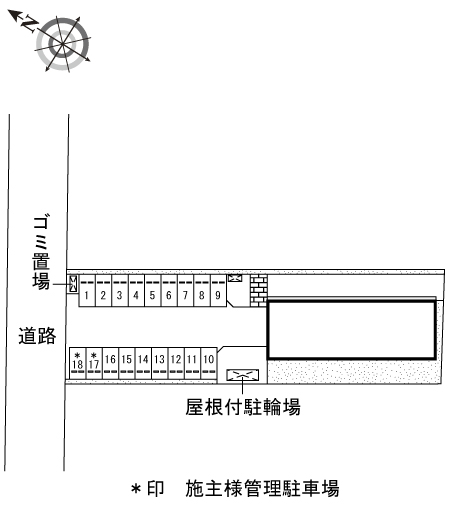 N

ゴミ置場

道路

1 2 3 4 5 6 7 8 9

＊18 ＊17 16 15 14 13 12 11 10

屋根付駐輪場

＊印　施主様管理駐車場